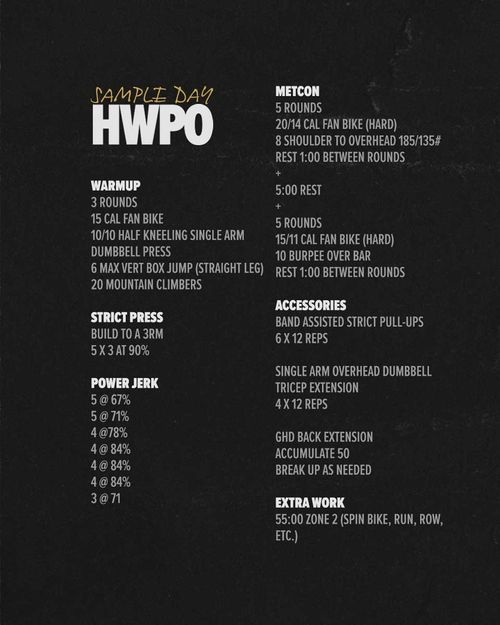 SAMPLE DAY
HWPO

WARMUP
3 ROUNDS
15 CAL FAN BIKE
10/10 HALF KNEELING SINGLE ARM DUMBBELL PRESS
6 MAX VERT BOX JUMP (STRAIGHT LEG)
20 MOUNTAIN CLIMBERS

STRICT PRESS
BUILD TO A 3RM
5 X 3 AT 90%

POWER JERK
5 @ 67%
5 @ 71%
4 @78%
4 @ 84%
4 @ 84%
4 @ 84%
3 @ 71

METCON
5 ROUNDS
20/14 CAL FAN BIKE (HARD)
8 SHOULDER TO OVERHEAD 185/135#
REST 1:00 BETWEEN ROUNDS
+
5:00 REST
+
5 ROUNDS
15/11 CAL FAN BIKE (HARD)
10 BURPEE OVER BAR
REST 1:00 BETWEEN ROUNDS

ACCESSORIES
BAND ASSISTED STRICT PULL-UPS
6 X 12 REPS

SINGLE ARM OVERHEAD DUMBBELL TRICEP EXTENSION
4 X 12 REPS

GHD BACK EXTENSION
ACCUMULATE 50
BREAK UP AS NEEDED

EXTRA WORK
55:00 ZONE 2 (SPIN BIKE, RUN, ROW, ETC.)